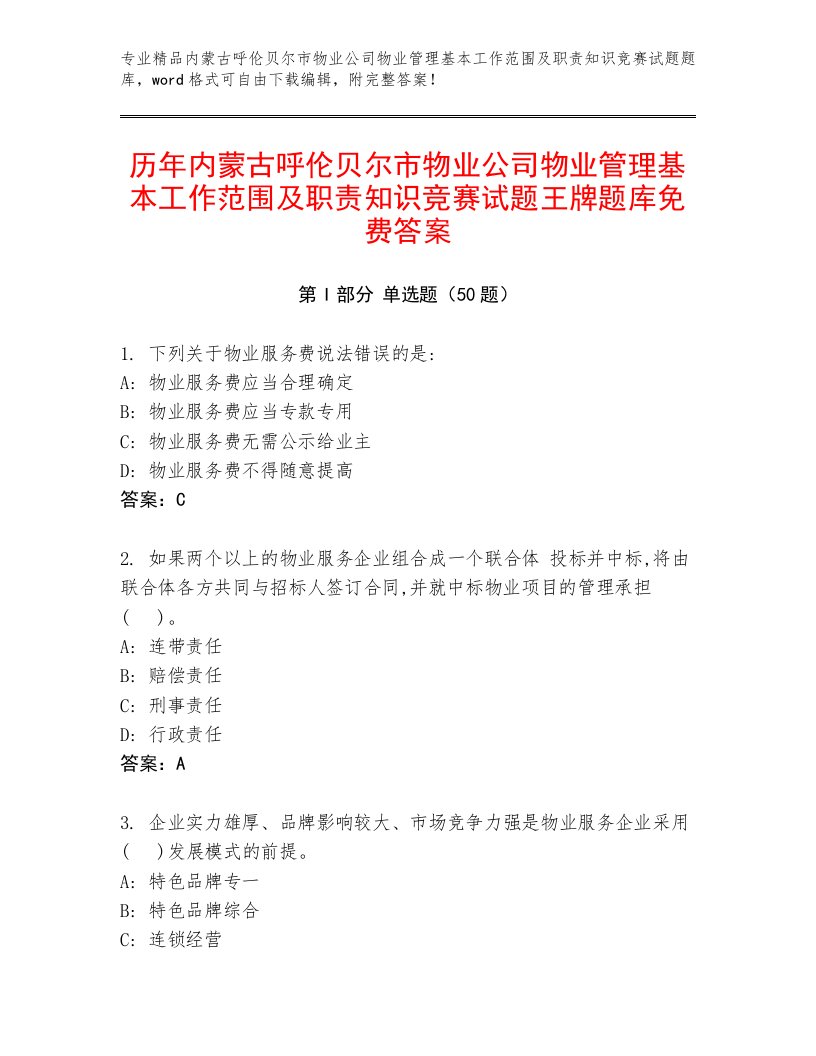 专业精品内蒙古呼伦贝尔市物业公司物业管理基本工作范围及职责知识竞赛试题题库，word格式可自由下载编辑，附完整答案！

历年内蒙古呼伦贝尔市物业公司物业管理基本工作范围及职责知识竞赛试题王牌题库免费答案

第Ⅰ部分 单选题（50题）

1. 下列关于物业服务费说法错误的是:
A：物业服务费应当合理确定
B：物业服务费应当专款专用
C：物业服务费无需公示给业主
D：物业服务费不得随意提高
答案：C

2. 如果两个以上的物业服务企业组合成一个联合体 投标并中标,将由联合体各方共同与招标人签订合同,并就中标物业项目的管理承担（ ）。
A：连带责任
B：赔偿责任
C：刑事责任
D：行政责任
答案：A

3. 企业实力雄厚、品牌影响较大、市场竞争力强是物业服务企业采用（ ）发展模式的前提。
A：特色品牌专一
B：特色品牌综合
C：连锁经营